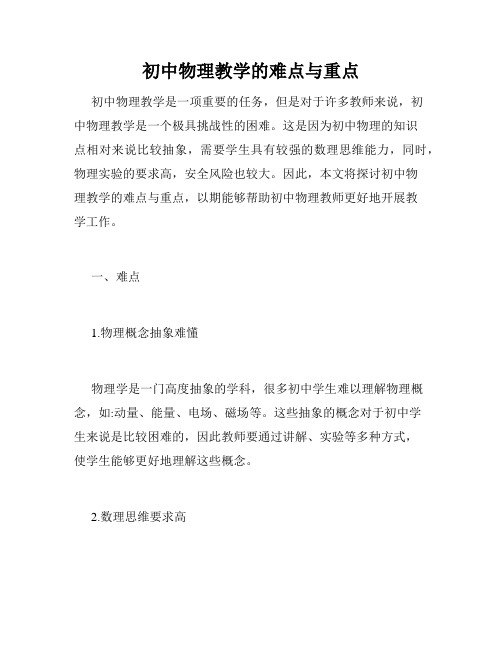 初中物理教学的难点与重点

初中物理教学是一项重要的任务，但是对于许多教师来说，初中物理教学是一个极具挑战性的困难。这是因为初中物理的知识点相对来说比较抽象，需要学生具有较强的数理思维能力，同时，物理实验的要求高，安全风险也较大。因此，本文将探讨初中物理教学的难点与重点，以期能够帮助初中物理教师更好地开展教学工作。

一、难点

1.物理概念抽象难懂

物理学是一门高度抽象的学科，很多初中学生难以理解物理概念，如:动量、能量、电场、磁场等。这些抽象的概念对于初中学生来说是比较困难的，因此教师要通过讲解、实验等多种方式，使学生能够更好地理解这些概念。

2.数理思维要求高